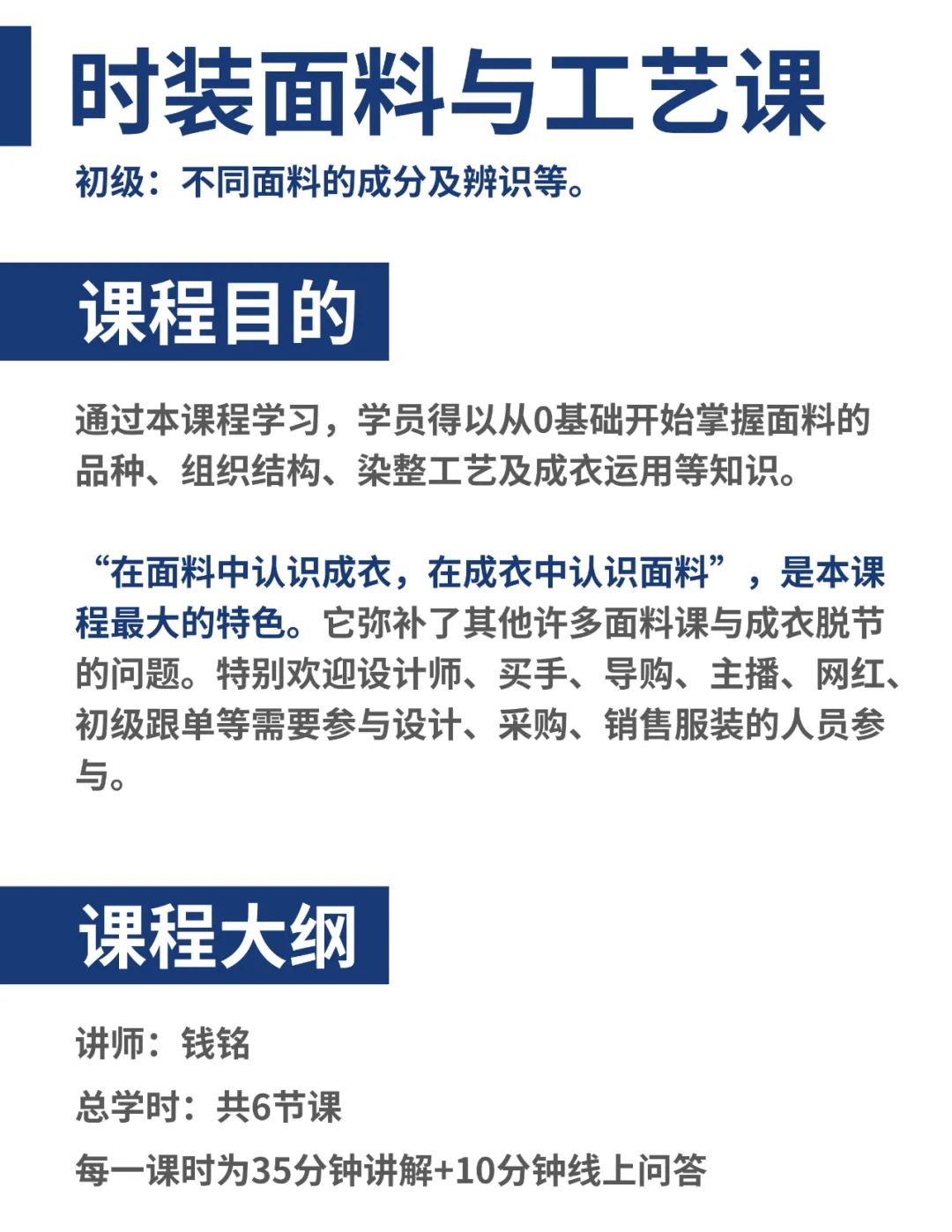 时装面料与工艺课

初级：不同面料的成分及辨识等。

课程目的

通过本课程学习，学员得以从0基础开始掌握面料的品种、组织结构、染整工艺及成衣运用等知识。

“在面料中认识成衣，在成衣中认识面料”，是本课程最大的特色。它弥补了其他许多面料课与成衣脱节的问题。特别欢迎设计师、买手、导购、主播、网红、初级跟单等需要参与设计、采购、销售服装的人员参与。

课程大纲

讲师：钱铭

总学时：共6节课

每一课时为35分钟讲解+10分钟线上问答